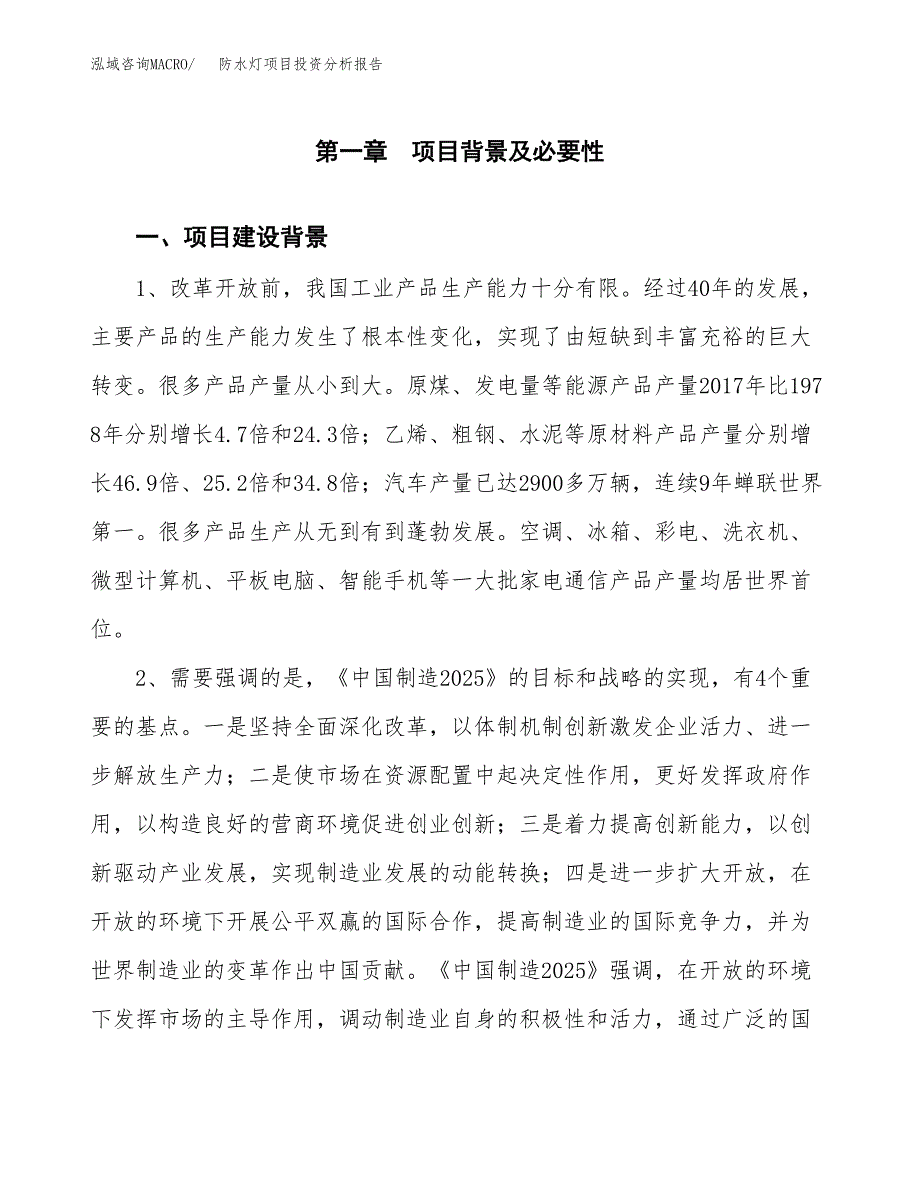 泓域咨询MACRO/　　防水灯项目投资分析报告

第一章　项目背景及必要性

一、项目建设背景

1、改革开放前，我国工业产品生产能力十分有限。经过40年的发展，主要产品的生产能力发生了根本性变化，实现了由短缺到丰富充裕的巨大转变。很多产品产量从小到大。原煤、发电量等能源产品产量2017年比1978年分别增长4.7倍和24.3倍；乙烯、粗钢、水泥等原材料产品产量分别增长46.9倍、25.2倍和34.8倍；汽车产量已达2900多万辆，连续9年蝉联世界第一。很多产品生产从无到有到蓬勃发展。空调、冰箱、彩电、洗衣机、微型计算机、平板电脑、智能手机等一大批家电通信产品产量均居世界首位。

2、需要强调的是，《中国制造2025》的目标和战略的实现，有4个重要的基点。一是坚持全面深化改革，以体制机制创新激发企业活力、进一步解放生产力；二是使市场在资源配置中起决定性作用，更好发挥政府作用，以构造良好的营商环境促进创业创新；三是着力提高创新能力，以创新驱动产业发展，实现制造业发展的动能转换；四是进一步扩大开放，在开放的环境下开展公平双赢的国际合作，提高制造业的国际竞争力，并为世界制造业的变革作出中国贡献。《中国制造2025》强调，在开放的环境下发挥市场的主导作用，调动制造业自身的积极性和活力，通过广泛的国